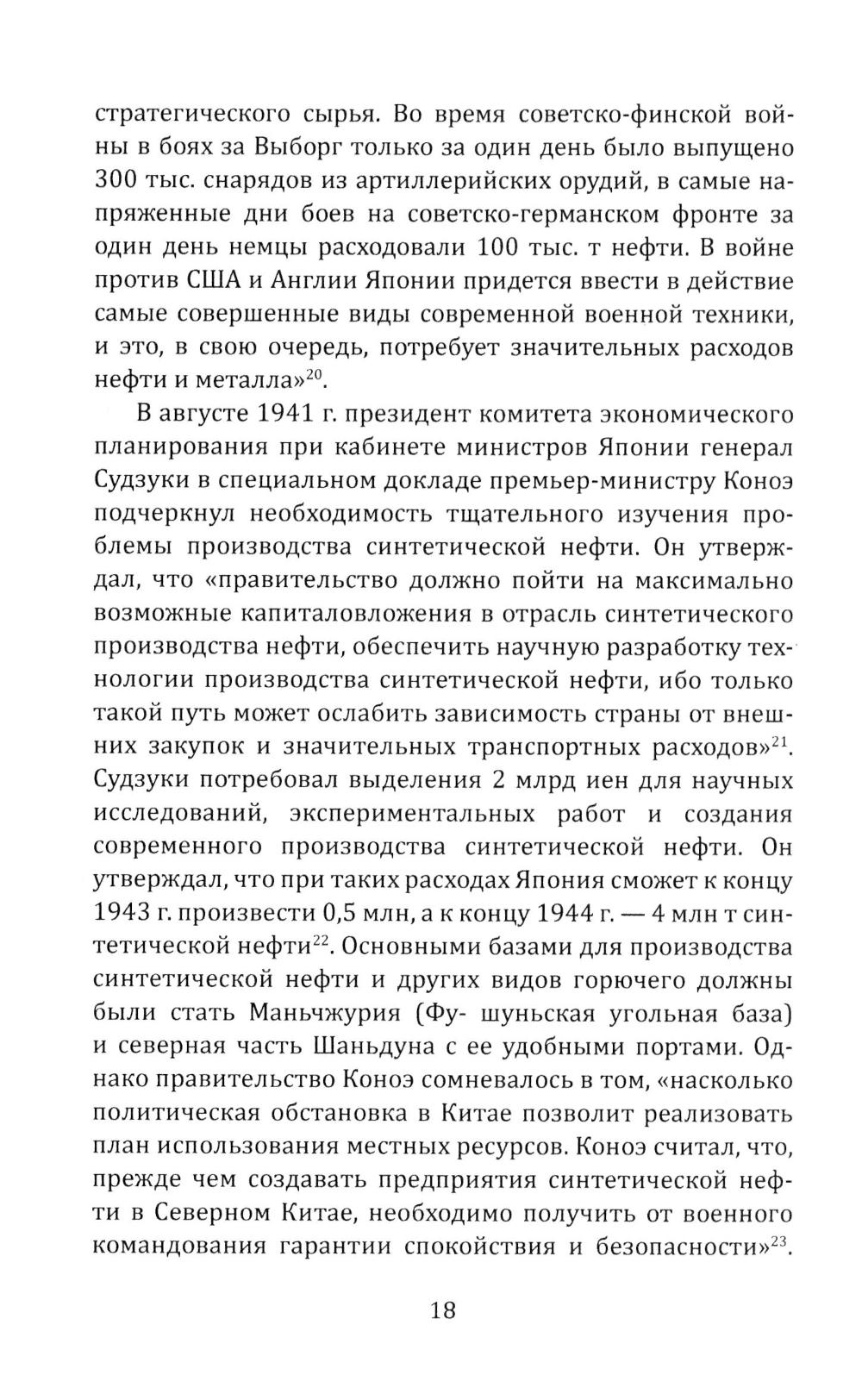 стратегического сырья. Во время советско-финской войны в боях за Выборг только за один день было выпущено 300 тыс. снарядов из артиллерийских орудий, в самые напряженные дни боев на советско-германском фронте за один день немцы расходовали 100 тыс. т нефти. В войне против США и Англии Японии придется ввести в действие самые совершенные виды современной военной техники, и это, в свою очередь, потребует значительных расходов нефти и металла»$^{20}$.

В августе 1941 г. президент комитета экономического планирования при кабинете министров Японии генерал Судзуки в специальном докладе премьер-министру Коноэ подчеркнул необходимость тщательного изучения проблемы производства синтетической нефти. Он утверждал, что «правительство должно пойти на максимально возможные капиталовложения в отрасль синтетического производства нефти, обеспечить научную разработку технологии производства синтетической нефти, ибо только такой путь может ослабить зависимость страны от внешних закупок и значительных транспортных расходов»$^{21}$. Судзуки потребовал выделения 2 млрд иен для научных исследований, экспериментальных работ и создания современного производства синтетической нефти. Он утверждал, что при таких расходах Япония сможет к концу 1943 г. произвести 0,5 млн, а к концу 1944 г. — 4 млн т синтетической нефти$^{22}$. Основными базами для производства синтетической нефти и других видов горючего должны были стать Маньчжурия (Фу- шуньская угольная база) и северная часть Шаньдуна с ее удобными портами. Однако правительство Коноэ сомневалось в том, «насколько политическая обстановка в Китае позволит реализовать план использования местных ресурсов. Коноэ считал, что, прежде чем создавать предприятия синтетической нефти в Северном Китае, необходимо получить от военного командования гарантии спокойствия и безопасности»$^{23}$.

18